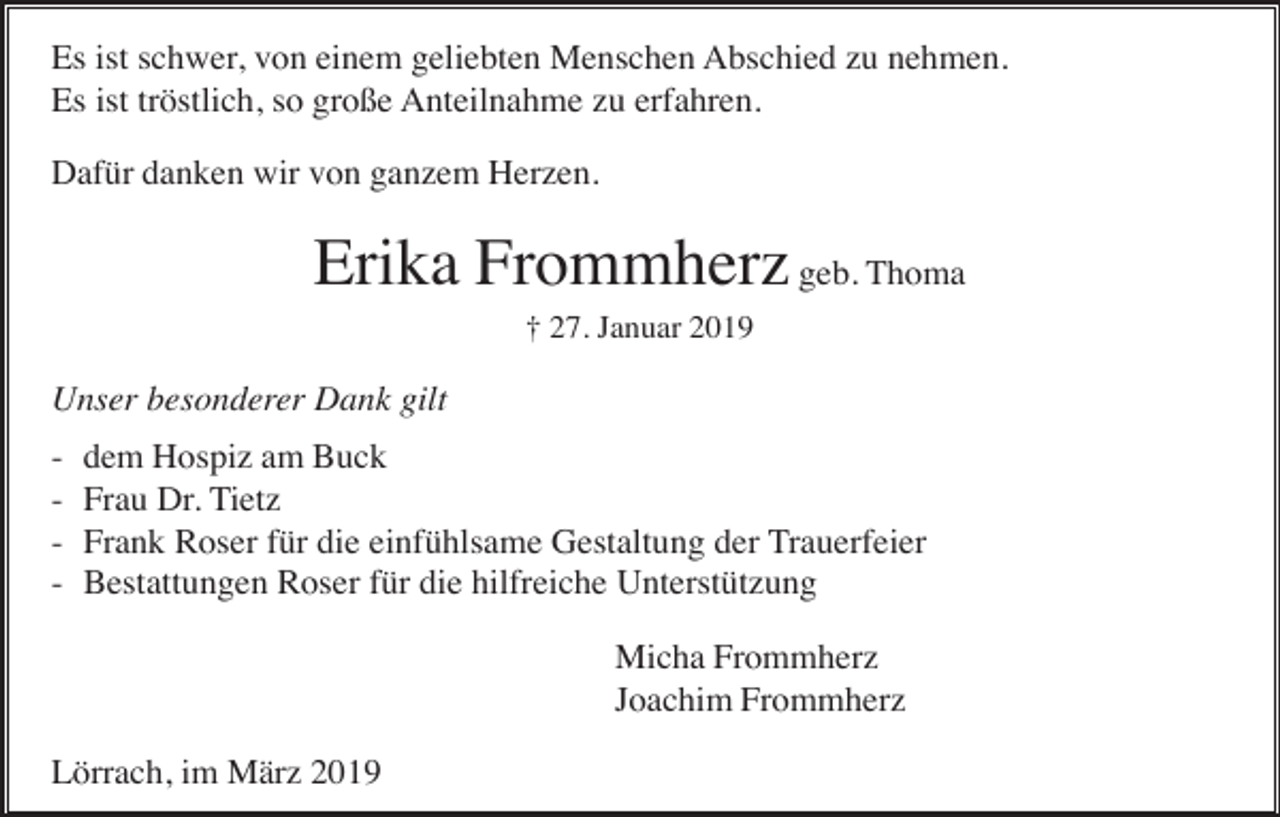 Es ist schwer, von einem geliebten Menschen Abschied zu nehmen.
Es ist tröstlich, so große Anteilnahme zu erfahren.

Dafür danken wir von ganzem Herzen.

Erika Frommherz geb. Thoma

† 27. Januar 2019

Unser besonderer Dank gilt

- dem Hospiz am Buck
- Frau Dr. Tietz
- Frank Roser für die einfühlsame Gestaltung der Trauerfeier
- Bestattungen Roser für die hilfreiche Unterstützung

Micha Frommherz
Joachim Frommherz

Lörrach, im März 2019